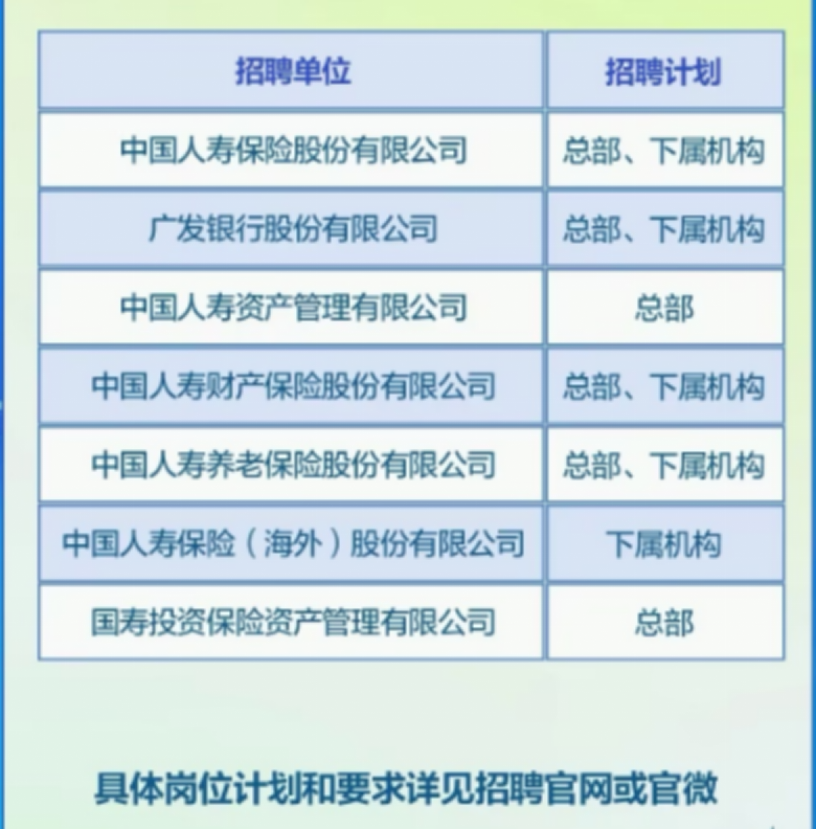 | 招聘单位 | 招聘计划 |
|---|---|
| 中国人寿保险股份有限公司 | 总部、下属机构 |
| 广发银行股份有限公司 | 总部、下属机构 |
| 中国人寿资产管理有限公司 | 总部 |
| 中国人寿财产保险股份有限公司 | 总部、下属机构 |
| 中国人寿养老保险股份有限公司 | 总部、下属机构 |
| 中国人寿保险（海外）股份有限公司 | 下属机构 |
| 国寿投资保险资产管理有限公司 | 总部 |

具体岗位计划和要求详见招聘官网或官微